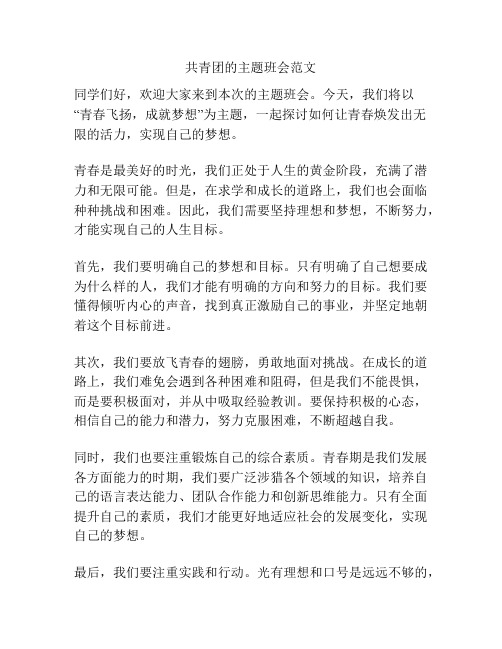 共青团的主题班会范文

同学们好，欢迎大家来到本次的主题班会。今天，我们将以“青春飞扬，成就梦想”为主题，一起探讨如何让青春焕发出无限的活力，实现自己的梦想。

青春是最美好的时光，我们正处于人生的黄金阶段，充满了潜力和无限可能。但是，在求学和成长的道路上，我们也会面临种种挑战和困难。因此，我们需要坚持理想和梦想，不断努力，才能实现自己的人生目标。

首先，我们要明确自己的梦想和目标。只有明确了自己想要成为什么样的人，我们才能有明确的方向和努力的目标。我们要懂得倾听内心的声音，找到真正激励自己的事业，并坚定地朝着这个目标前进。

其次，我们要放飞青春的翅膀，勇敢地面对挑战。在成长的道路上，我们难免会遇到各种困难和阻碍，但是我们不能畏惧，而是要积极面对，并从中吸取经验教训。要保持积极的心态，相信自己的能力和潜力，努力克服困难，不断超越自我。

同时，我们也要注重锻炼自己的综合素质。青春期是我们发展各方面能力的时期，我们要广泛涉猎各个领域的知识，培养自己的语言表达能力、团队合作能力和创新思维能力。只有全面提升自己的素质，我们才能更好地适应社会的发展变化，实现自己的梦想。

最后，我们要注重实践和行动。光有理想和口号是远远不够的，